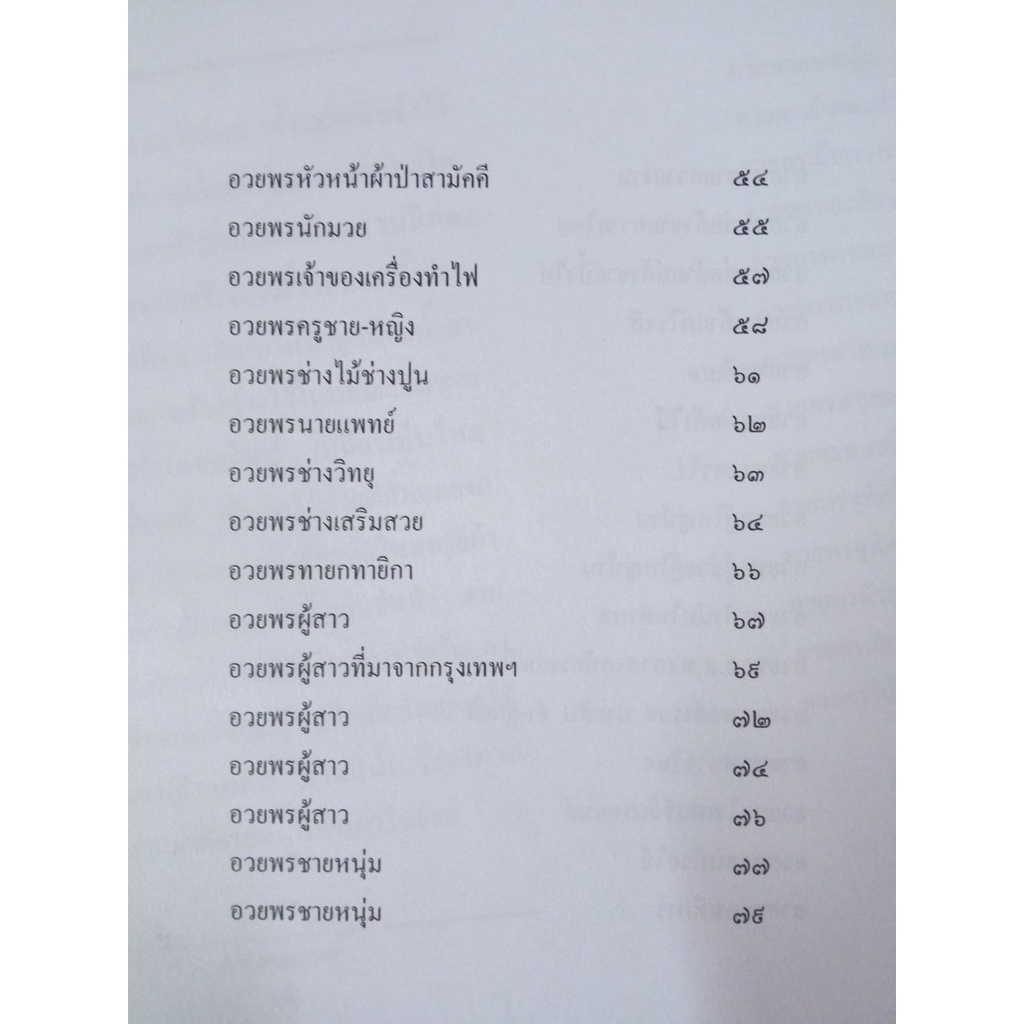 อวยพรหัวหน้าผ้าป่าสามัคคี ๕๔
อวยพรนักมวย ๕๕
อวยพรเจ้าของเครื่องทำไฟ ๕๗
อวยพรครูชาย-หญิง ๕๘
อวยพรช่างไม้ช่างปูน ๖๑
อวยพรนายแพทย์ ๖๒
อวยพรช่างวิทยุ ๖๓
อวยพรช่างเสริมสวย ๖๔
อวยพรทายกทายิกา ๖๖
อวยพรผู้สาว ๖๗
อวยพรผู้สาวที่มาจากกรุงเทพฯ ๖๙
อวยพรผู้สาว ๗๒
อวยพรผู้สาว ๗๔
อวยพรผู้สาว ๗๖
อวยพรชายหนุ่ม ๗๗
อวยพรชายหนุ่ม ๗๙